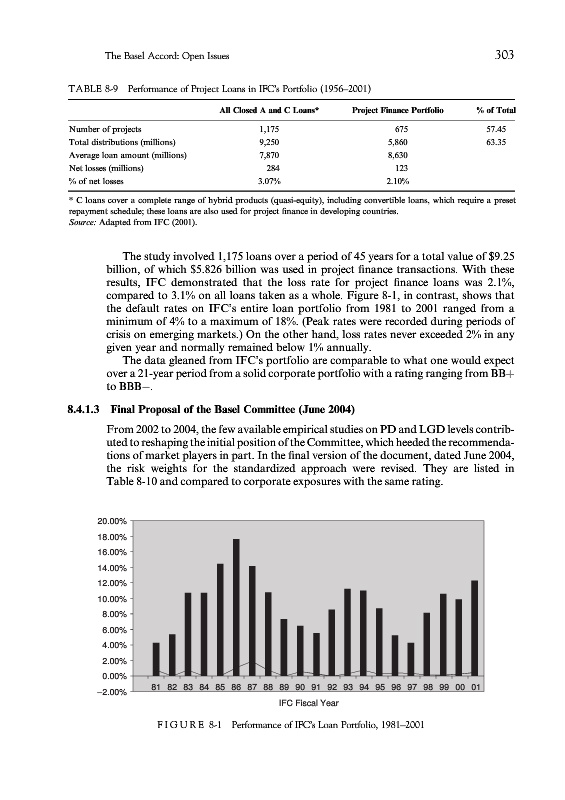 The Basel Accord: Open Issues

303

TABLE 8-9 Performance of Project Loans in IFC's Portfolio (1956–2001)

| | All Closed A and C Loans* | Project Finance Portfolio | % of Total |
|---|---|---|---|
| Number of projects | 1,175 | 675 | 57.45 |
| Total distributions (millions) | 9,250 | 5,860 | 63.35 |
| Average loan amount (millions) | 7,870 | 8,630 | |
| Net losses (millions) | 284 | 123 | |
| % of net losses | 3.07% | 2.10% | |

* C loans cover a complete range of hybrid products (quasi-equity), including convertible loans, which require a preset repayment schedule; these loans are also used for project finance in developing countries.
Source: Adapted from IFC (2001).

The study involved 1,175 loans over a period of 45 years for a total value of $9.25 billion, of which $5.826 billion was used in project finance transactions. With these results, IFC demonstrated that the loss rate for project finance loans was 2.1%, compared to 3.1% on all loans taken as a whole. Figure 8-1, in contrast, shows that the default rates on IFC's entire loan portfolio from 1981 to 2001 ranged from a minimum of 4% to a maximum of 18%. (Peak rates were recorded during periods of crisis on emerging markets.) On the other hand, loss rates never exceeded 2% in any given year and normally remained below 1% annually.

The data gleaned from IFC's portfolio are comparable to what one would expect over a 21-year period from a solid corporate portfolio with a rating ranging from BB+ to BBB−.

8.4.1.3 Final Proposal of the Basel Committee (June 2004)

From 2002 to 2004, the few available empirical studies on PD and LGD levels contributed to reshaping the initial position of the Committee, which heeded the recommendations of market players in part. In the final version of the document, dated June 2004, the risk weights for the standardized approach were revised. They are listed in Table 8-10 and compared to corporate exposures with the same rating.

20.00%
18.00%
16.00%
14.00%
12.00%
10.00%
8.00%
6.00%
4.00%
2.00%
0.00%
−2.00%
81 82 83 84 85 86 87 88 89 90 91 92 93 94 95 96 97 98 99 00 01
IFC Fiscal Year

FIGURE 8-1 Performance of IFC's Loan Portfolio, 1981–2001